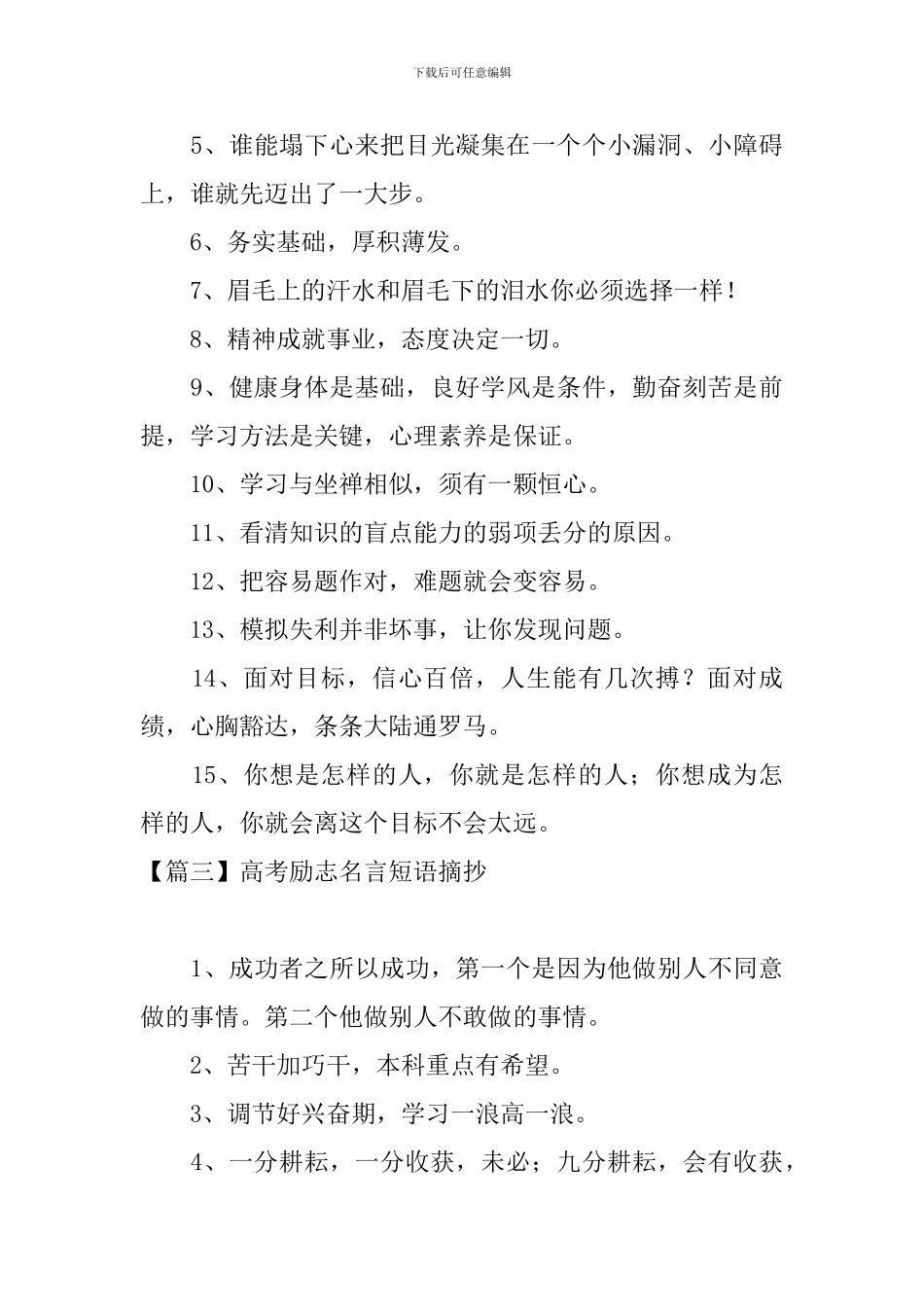 下载后可任意编辑

5、谁能塌下心来把目光凝集在一个个小漏洞、小障碍上，谁就先迈出了一大步。

6、务实基础，厚积薄发。

7、眉毛上的汗水和眉毛下的泪水你必须选择一样！

8、精神成就事业，态度决定一切。

9、健康身体是基础，良好学风是条件，勤奋刻苦是前提，学习方法是关键，心理素养是保证。

10、学习与坐禅相似，须有一颗恒心。

11、看清知识的盲点能力的弱项丢分的原因。

12、把容易题作对，难题就会变容易。

13、模拟失利并非坏事，让你发现问题。

14、面对目标，信心百倍，人生能有几次搏？面对成绩，心胸豁达，条条大陆通罗马。

15、你想是怎样的人，你就是怎样的人；你想成为怎样的人，你就会离这个目标不会太远。

【篇三】高考励志名言短语摘抄

1、成功者之所以成功，第一个是因为他做别人不同意做的事情。第二个他做别人不敢做的事情。

2、苦干加巧干，本科重点有希望。

3、调节好兴奋期，学习一浪高一浪。

4、一分耕耘，一分收获，未必；九分耕耘，会有收获，